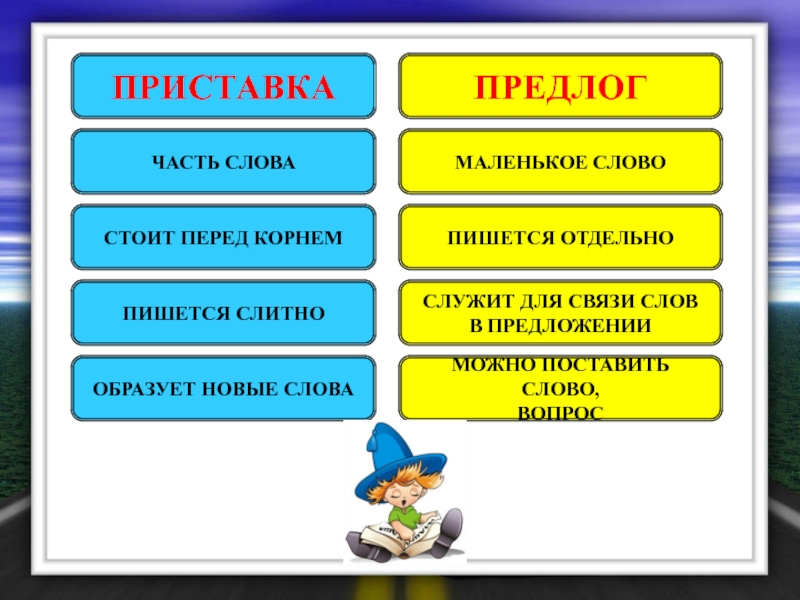 ПРИСТАВКА

ЧАСТЬ СЛОВА

СТОИТ ПЕРЕД КОРНЕМ

ПИШЕТСЯ СЛИТНО

ОБРАЗУЕТ НОВЫЕ СЛОВА

ПРЕДЛОГ

МАЛЕНЬКОЕ СЛОВО

ПИШЕТСЯ ОТДЕЛЬНО

СЛУЖИТ ДЛЯ СВЯЗИ СЛОВ В ПРЕДЛОЖЕНИИ

МОЖНО ПОСТАВИТЬ СЛОВО, ВОПРОС